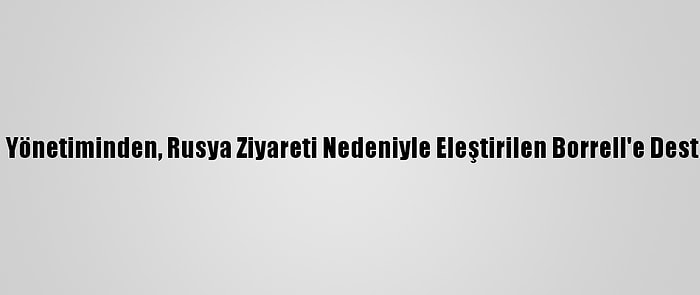 Yönetiminden, Rusya Ziyareti Nedeniyle Eleştirilen Borrell'e Dest